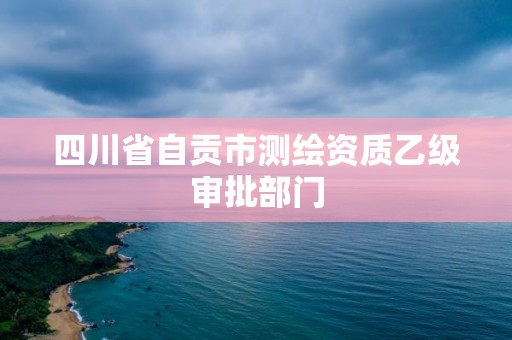 四川省自贡市测绘资质乙级审批部门